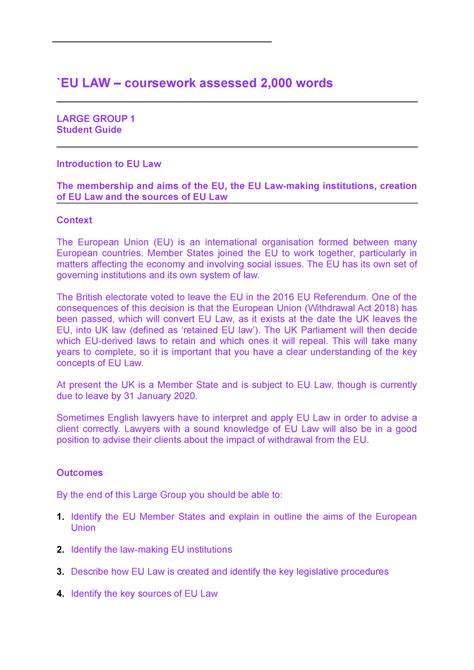 `EU LAW – coursework assessed 2,000 words

LARGE GROUP 1
Student Guide

Introduction to EU Law

The membership and aims of the EU, the EU Law-making institutions, creation of EU Law and the sources of EU Law

Context

The European Union (EU) is an international organisation formed between many European countries. Member States joined the EU to work together, particularly in matters affecting the economy and involving social issues. The EU has its own set of governing institutions and its own system of law.

The British electorate voted to leave the EU in the 2016 EU Referendum. One of the consequences of this decision is that the European Union (Withdrawal Act 2018) has been passed, which will convert EU Law, as it exists at the date the UK leaves the EU, into UK law (defined as 'retained EU law'). The UK Parliament will then decide which EU-derived laws to retain and which ones it will repeal. This will take many years to complete, so it is important that you have a clear understanding of the key concepts of EU Law.

At present the UK is a Member State and is subject to EU Law, though is currently due to leave by 31 January 2020.

Sometimes English lawyers have to interpret and apply EU Law in order to advise a client correctly. Lawyers with a sound knowledge of EU Law will also be in a good position to advise their clients about the impact of withdrawal from the EU.

Outcomes

By the end of this Large Group you should be able to:

1. Identify the EU Member States and explain in outline the aims of the European Union

2. Identify the law-making EU institutions

3. Describe how EU Law is created and identify the key legislative procedures

4. Identify the key sources of EU Law